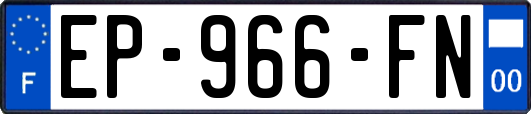 F

EP-966-FN

00